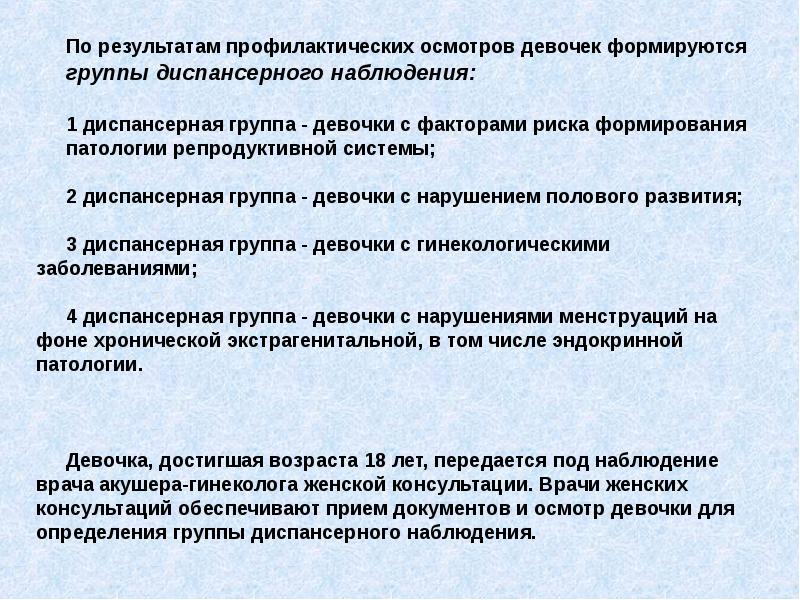 По результатам профилактических осмотров девочек формируются группы диспансерного наблюдения:

1 диспансерная группа - девочки с факторами риска формирования патологии репродуктивной системы;

2 диспансерная группа - девочки с нарушением полового развития;

3 диспансерная группа - девочки с гинекологическими заболеваниями;

4 диспансерная группа - девочки с нарушениями менструаций на фоне хронической экстрагенитальной, в том числе эндокринной патологии.

Девочка, достигшая возраста 18 лет, передается под наблюдение врача акушера-гинеколога женской консультации. Врачи женских консультаций обеспечивают прием документов и осмотр девочки для определения группы диспансерного наблюдения.